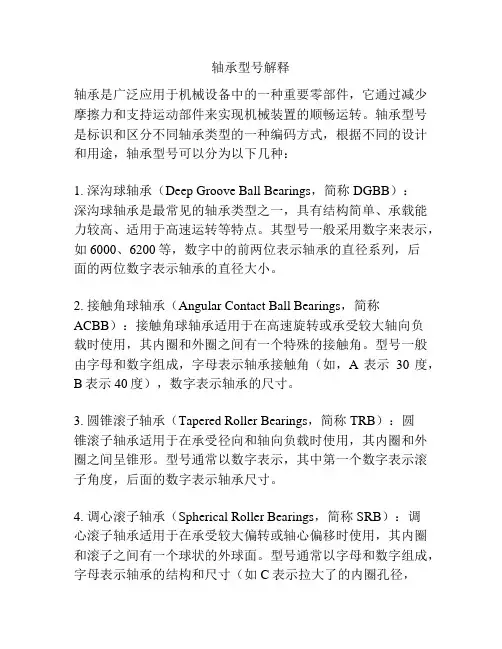 轴承型号解释

轴承是广泛应用于机械设备中的一种重要零部件，它通过减少摩擦力和支持运动部件来实现机械装置的顺畅运转。轴承型号是标识和区分不同轴承类型的一种编码方式，根据不同的设计和用途，轴承型号可以分为以下几种：

1. 深沟球轴承（Deep Groove Ball Bearings，简称 DGBB）：深沟球轴承是最常见的轴承类型之一，具有结构简单、承载能力较高、适用于高速运转等特点。其型号一般采用数字来表示，如 6000、6200 等，数字中的前两位表示轴承的直径系列，后面的两位数字表示轴承的直径大小。

2. 接触角球轴承（Angular Contact Ball Bearings，简称 ACBB）：接触角球轴承适用于在高速旋转或承受较大轴向负载时使用，其内圈和外圈之间有一个特殊的接触角。型号一般由字母和数字组成，字母表示轴承接触角（如，A 表示 30 度，B 表示 40 度），数字表示轴承的尺寸。

3. 圆锥滚子轴承（Tapered Roller Bearings，简称 TRB）：圆锥滚子轴承适用于在承受径向和轴向负载时使用，其内圈和外圈之间呈锥形。型号通常以数字表示，其中第一个数字表示滚子角度，后面的数字表示轴承尺寸。

4. 调心滚子轴承（Spherical Roller Bearings，简称 SRB）：调心滚子轴承适用于在承受较大偏转或轴心偏移时使用，其内圈和滚子之间有一个球状的外球面。型号通常以字母和数字组成，字母表示轴承的结构和尺寸（如 C 表示拉大了的内圈孔径，